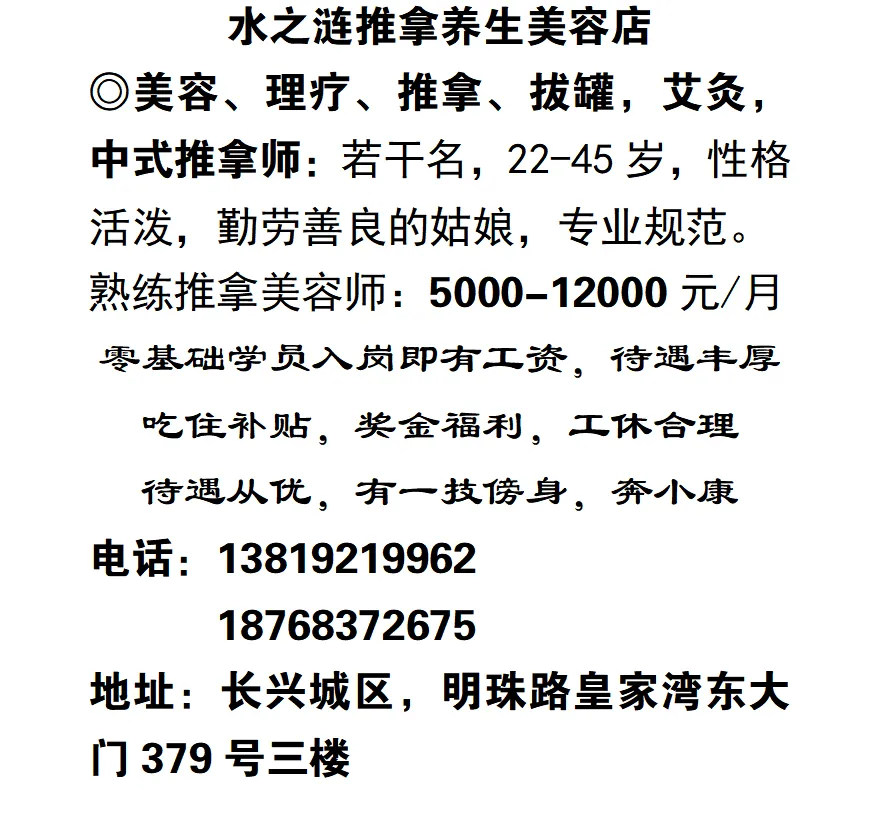 水之涟推拿养生美容店

◎美容、理疗、推拿、拔罐，艾灸，

中式推拿师：若干名，22-45岁，性格活泼，勤劳善良的姑娘，专业规范。

熟练推拿美容师：5000-12000元/月

零基础学员入岗即有工资，待遇丰厚

吃住补贴，奖金福利，工休合理

待遇从优，有一技傍身，奔小康

电话：13819219962
18768372675

地址：长兴城区，明珠路皇家湾东大门379号三楼